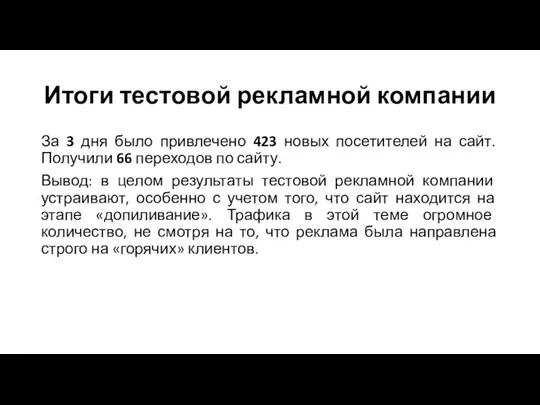 Итоги тестовой рекламной компании

За 3 дня было привлечено 423 новых посетителей на сайт. Получили 66 переходов по сайту.

Вывод: в целом результаты тестовой рекламной компании устраивают, особенно с учетом того, что сайт находится на этапе «допиливание». Трафика в этой теме огромное количество, не смотря на то, что реклама была направлена строго на «горячих» клиентов.